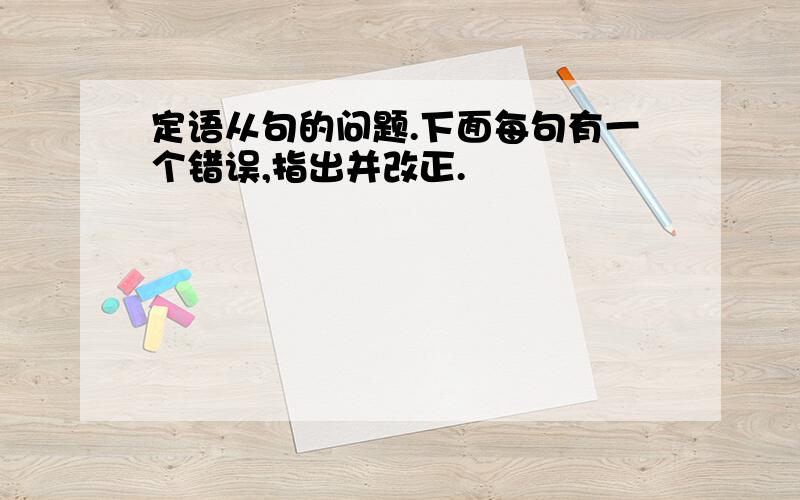 定语从句的问题.下面每句有一个错误,指出并改正.